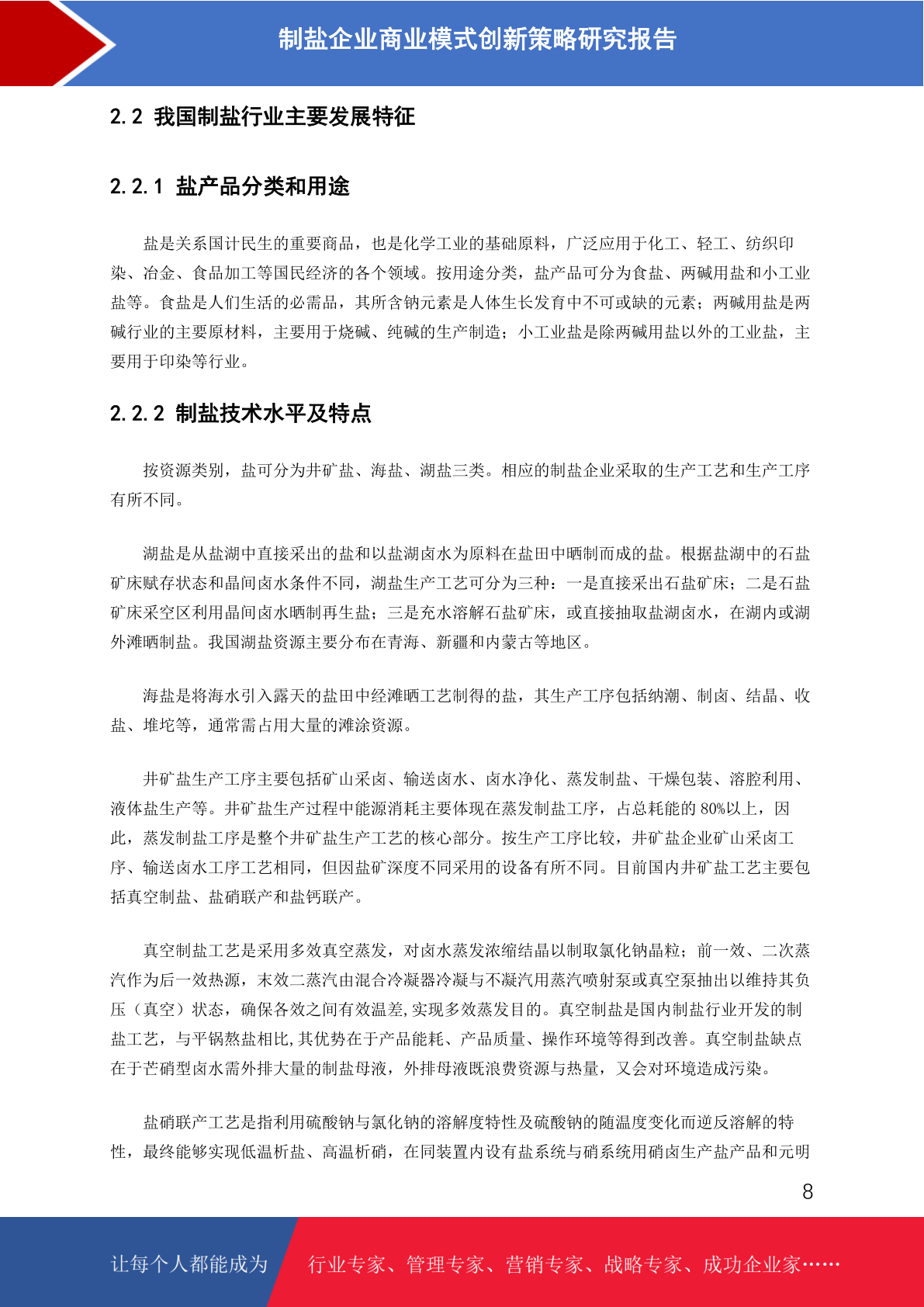 制盐企业商业模式创新策略研究报告

2.2 我国制盐行业主要发展特征

2.2.1 盐产品分类和用途

盐是关系国计民生的重要商品，也是化学工业的基础原料，广泛应用于化工、轻工、纺织印染、冶金、食品加工等国民经济的各个领域。按用途分类，盐产品可分为食盐、两碱用盐和小工业盐等。食盐是人们生活的必需品，其所含钠元素是人体生长发育中不可或缺的元素；两碱用盐是两碱行业的主要原材料，主要用于烧碱、纯碱的生产制造；小工业盐是除两碱用盐以外的工业盐，主要用于印染等行业。

2.2.2 制盐技术水平及特点

按资源类别，盐可分为井矿盐、海盐、湖盐三类。相应的制盐企业采取的生产工艺和生产工序有所不同。

湖盐是从盐湖中直接采出的盐和以盐湖卤水为原料在盐田中晒制而成的盐。根据盐湖中的石盐矿床赋存状态和晶间卤水条件不同，湖盐生产工艺可分为三种：一是直接采出石盐矿床；二是石盐矿床采空区利用晶间卤水晒制再生盐；三是充水溶解石盐矿床，或直接抽取盐湖卤水，在湖内或湖外滩晒制盐。我国湖盐资源主要分布在青海、新疆和内蒙古等地区。

海盐是将海水引入露天的盐田中经滩晒工艺制得的盐，其生产工序包括纳潮、制卤、结晶、收盐、堆坨等，通常需占用大量的滩涂资源。

井矿盐生产工序主要包括矿山采卤、输送卤水、卤水净化、蒸发制盐、干燥包装、溶腔利用、液体盐生产等。井矿盐生产过程中能源消耗主要体现在蒸发制盐工序，占总耗能的 80%以上，因此，蒸发制盐工序是整个井矿盐生产工艺的核心部分。按生产工序比较，井矿盐企业矿山采卤工序、输送卤水工序工艺相同，但因盐矿深度不同采用的设备有所不同。目前国内井矿盐工艺主要包括真空制盐、盐硝联产和盐钙联产。

真空制盐工艺是采用多效真空蒸发，对卤水蒸发浓缩结晶以制取氯化钠晶粒；前一效、二次蒸汽作为后一效热源，末效二蒸汽由混合冷凝器冷凝与不凝汽用蒸汽喷射泵或真空泵抽出以维持其负压（真空）状态，确保各效之间有效温差,实现多效蒸发目的。真空制盐是国内制盐行业开发的制盐工艺，与平锅熬盐相比,其优势在于产品能耗、产品质量、操作环境等得到改善。真空制盐缺点在于芒硝型卤水需外排大量的制盐母液，外排母液既浪费资源与热量，又会对环境造成污染。

盐硝联产工艺是指利用硫酸钠与氯化钠的溶解度特性及硫酸钠的随温度变化而逆反溶解的特性，最终能够实现低温析盐、高温析硝，在同装置内设有盐系统与硝系统用硝卤生产盐产品和元明

8

让每个人都能成为 行业专家、管理专家、营销专家、战略专家、成功企业家……